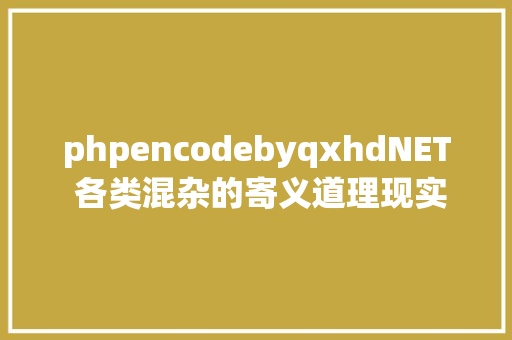 phpencodebyqxhdNET
各类混杂的寄义道理现实